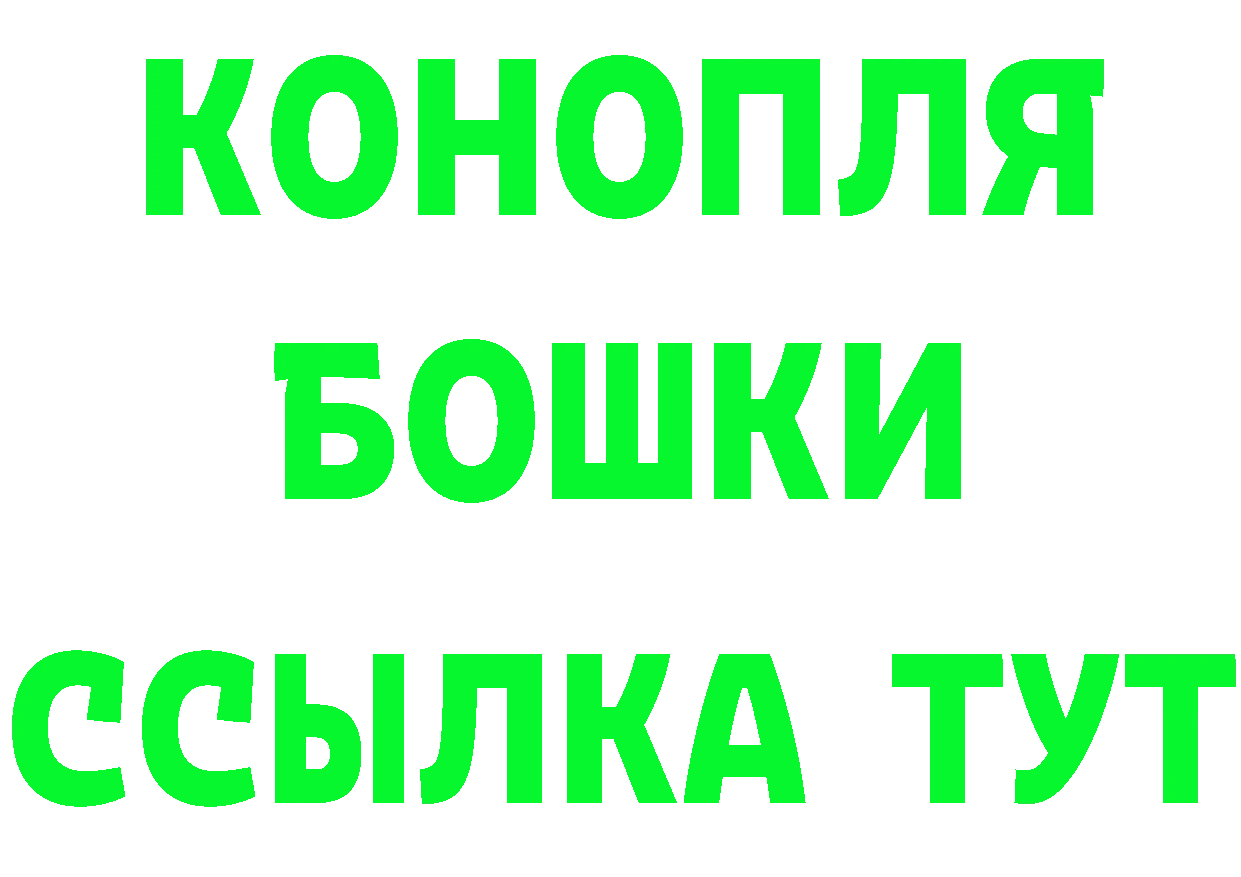 КОНОПЛЯ
БОШКИ
ССЫЛКА ТУТ